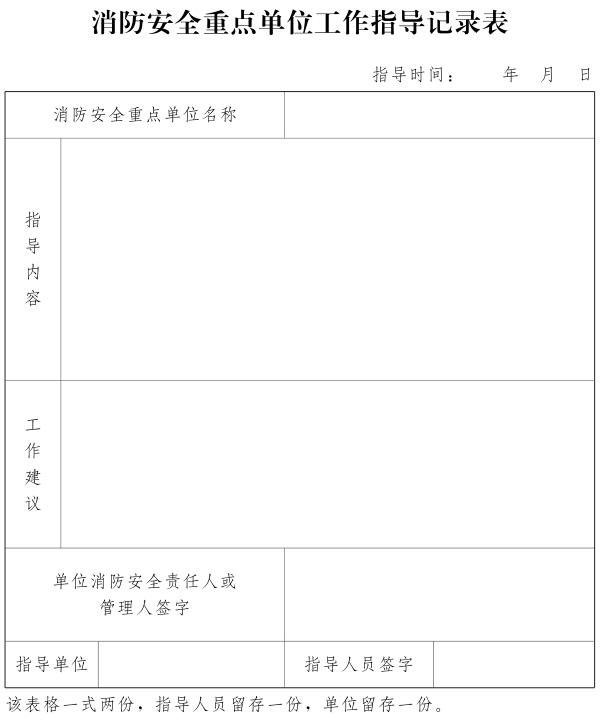 消防安全重点单位工作指导记录表

指导时间：　　年　月　日

| 消防安全重点单位名称 | | | |
|---|---|---|---|
| 指导内容 | | | |
| 工作建议 | | | |
| 单位消防安全责任人或管理人签字 | | | |
| 指导单位 | | 指导人员签字 | |

该表格一式两份，指导人员留存一份，单位留存一份。